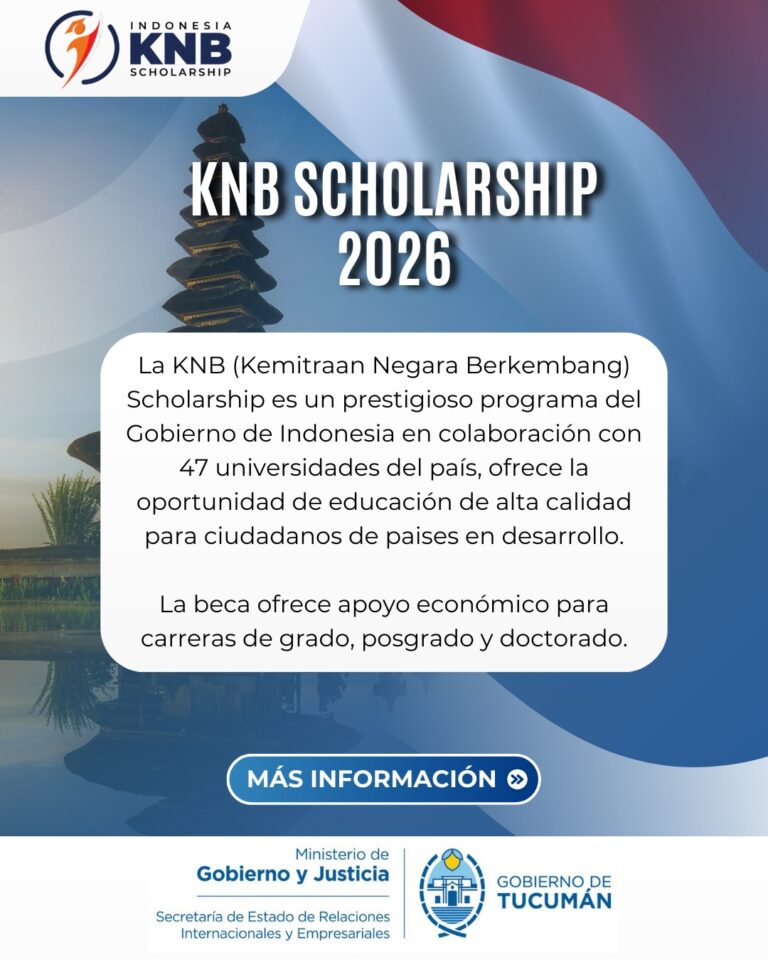 INDONESIA
KNB
SCHOLARSHIP

KNB SCHOLARSHIP 2026

La KNB (Kemitraan Negara Berkembang) Scholarship es un prestigioso programa del Gobierno de Indonesia en colaboración con 47 universidades del país, ofrece la oportunidad de educación de alta calidad para ciudadanos de paises en desarrollo.

La beca ofrece apoyo económico para carreras de grado, posgrado y doctorado.

MÁS INFORMACIÓN

Ministerio de
Gobierno y Justicia
Secretaría de Estado de Relaciones
Internacionales y Empresariales

GOBIERNO DE
TUCUMÁN